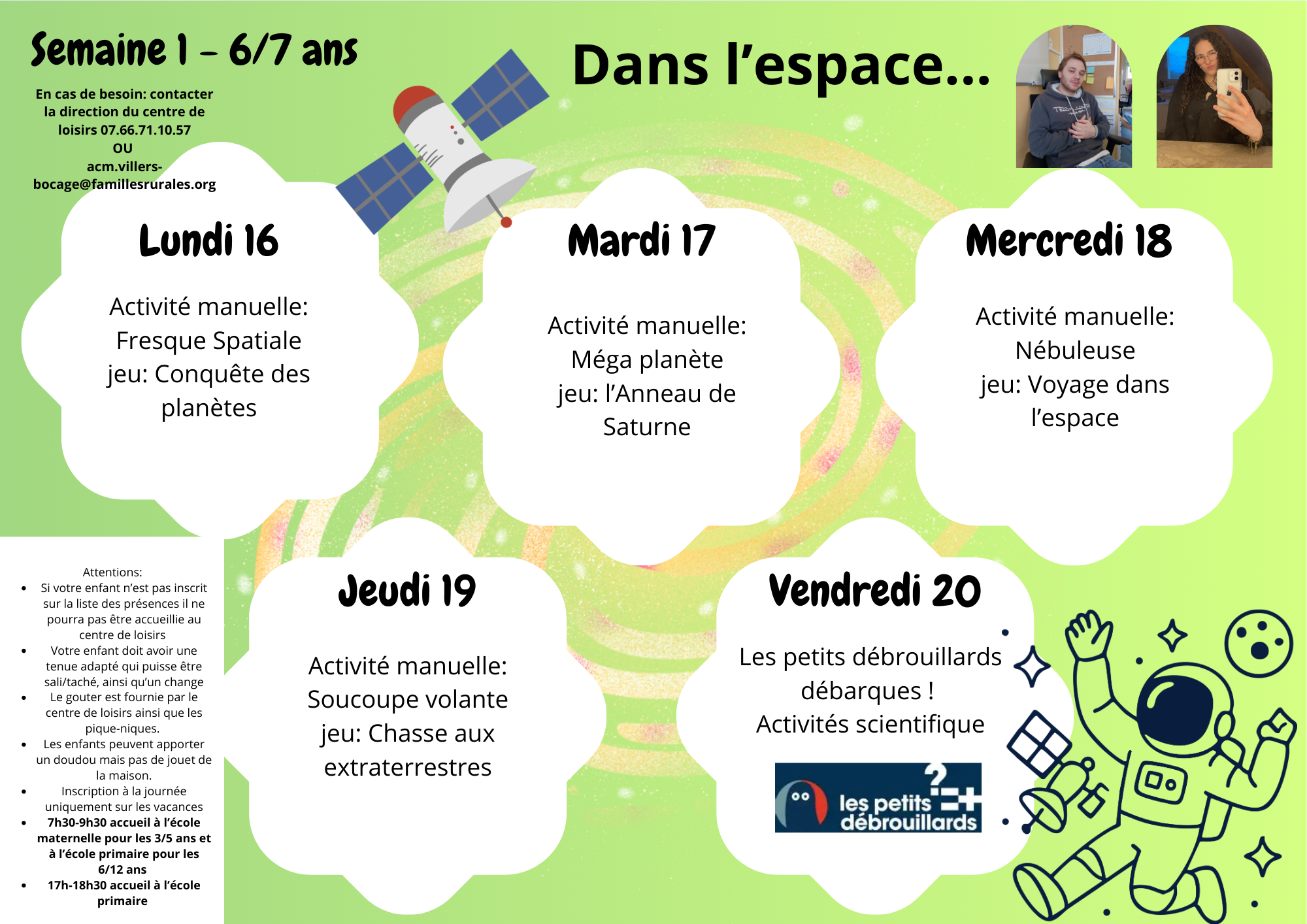 Semaine 1 - 6/7 ans

En cas de besoin: contacter la direction du centre de loisirs 07.66.71.10.57 OU acm.villers-bocage@famillesrurales.org

Dans l'espace...

Lundi 16

Activité manuelle: Fresque Spatiale
jeu: Conquête des planètes

Mardi 17

Activité manuelle: Méga planète
jeu: l'Anneau de Saturne

Mercredi 18

Activité manuelle: Nébuleuse
jeu: Voyage dans l'espace

Attentions:
• Si votre enfant n'est pas inscrit sur la liste des présences il ne pourra pas être accueillie au centre de loisirs
• Votre enfant doit avoir une tenue adapté qui puisse être sali/taché, ainsi qu'un change
• Le gouter est fournie par le centre de loisirs ainsi que les pique-niques.
• Les enfants peuvent apporter un doudou mais pas de jouet de la maison.
• Inscription à la journée uniquement sur les vacances
• 7h30-9h30 accueil à l'école maternelle pour les 3/5 ans et à l'école primaire pour les 6/12 ans
• 17h-18h30 accueil à l'école primaire

Jeudi 19

Activité manuelle: Soucoupe volante
jeu: Chasse aux extraterrestres

Vendredi 20

Les petits débrouillards débarques !
Activités scientifique

les petits débrouillards